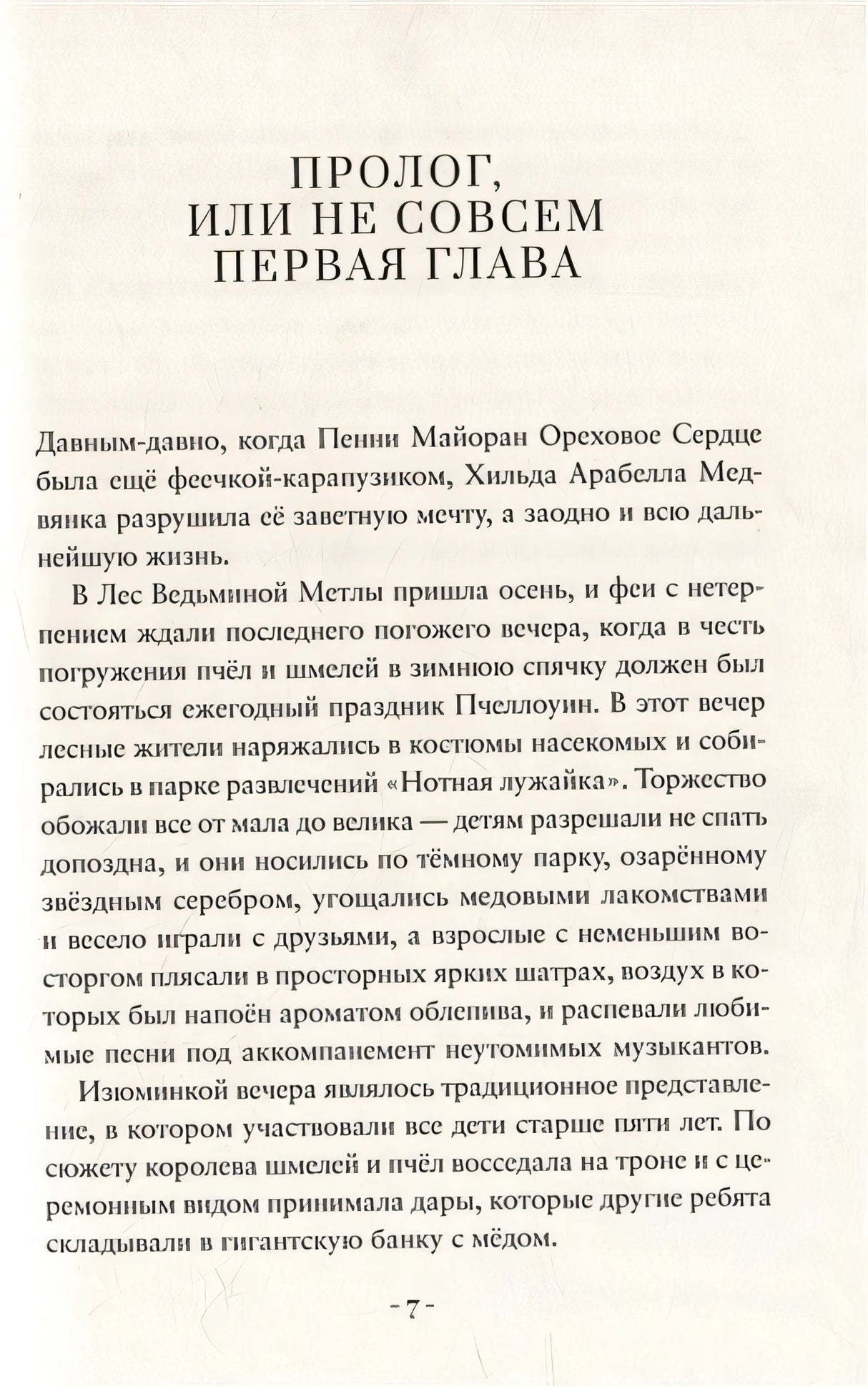 ПРОЛОГ,
ИЛИ НЕ СОВСЕМ
ПЕРВАЯ ГЛАВА

Давным-давно, когда Пенни Майоран Ореховое Сердце была ещё феечкой-карапузиком, Хильда Арабелла Медвянка разрушила её заветную мечту, а заодно и всю дальнейшую жизнь.

В Лес Ведьминой Метлы пришла осень, и феи с нетерпением ждали последнего погожего вечера, когда в честь погружения пчёл и шмелей в зимнюю спячку должен был состояться ежегодный праздник Пчеллоуин. В этот вечер лесные жители наряжались в костюмы насекомых и собирались в парке развлечений «Нотная лужайка». Торжество обожали все от мала до велика — детям разрешали не спать допоздна, и они носились по тёмному парку, озарённому звёздным серебром, угощались медовыми лакомствами и весело играли с друзьями, а взрослые с неменьшим восторгом плясали в просторных ярких шатрах, воздух в которых был напоён ароматом облепива, и распевали любимые песни под аккомпанемент неутомимых музыкантов.

Изюминкой вечера являлось традиционное представление, в котором участвовали все дети старше пяти лет. По сюжету королева шмелей и пчёл восседала на троне и с церемонным видом принимала дары, которые другие ребята складывали в гигантскую банку с мёдом.

- 7 -